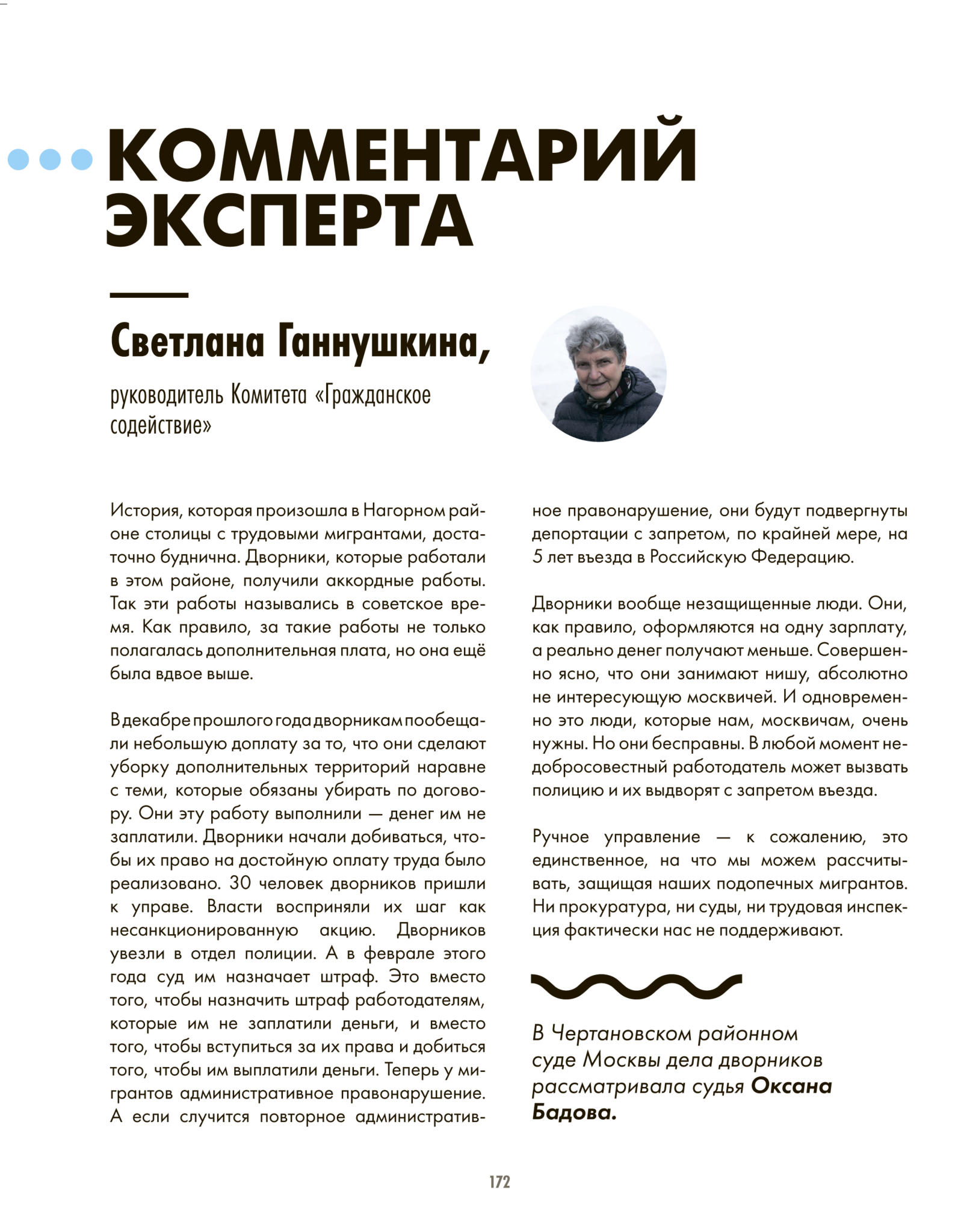 КОММЕНТАРИЙ ЭКСПЕРТА

Светлана Ганнушкина,

руководитель Комитета «Гражданское содействие»

История, которая произошла в Нагорном районе столицы с трудовыми мигрантами, достаточно буднична. Дворники, которые работали в этом районе, получили аккордные работы. Так эти работы назывались в советское время. Как правило, за такие работы не только полагалась дополнительная плата, но она ещё была вдвое выше.

В декабре прошлого года дворникам пообещали небольшую доплату за то, что они сделают уборку дополнительных территорий наравне с теми, которые обязаны убирать по договору. Они эту работу выполнили — денег им не заплатили. Дворники начали добиваться, чтобы их право на достойную оплату труда было реализовано. 30 человек дворников пришли к управе. Власти восприняли их шаг как несанкционированную акцию. Дворников увезли в отдел полиции. А в феврале этого года суд им назначает штраф. Это вместо того, чтобы назначить штраф работодателям, которые им не заплатили деньги, и вместо того, чтобы вступиться за их права и добиться того, чтобы им выплатили деньги. Теперь у мигрантов административное правонарушение. А если случится повторное административное правонарушение, они будут подвергнуты депортации с запретом, по крайней мере, на 5 лет въезда в Российскую Федерацию.

Дворники вообще незащищенные люди. Они, как правило, оформляются на одну зарплату, а реально денег получают меньше. Совершенно ясно, что они занимают нишу, абсолютно не интересующую москвичей. И одновременно это люди, которые нам, москвичам, очень нужны. Но они бесправны. В любой момент недобросовестный работодатель может вызвать полицию и их выдворят с запретом въезда.

Ручное управление — к сожалению, это единственное, на что мы можем рассчитывать, защищая наших подопечных мигрантов. Ни прокуратура, ни суды, ни трудовая инспекция фактически нас не поддерживают.

В Чертановском районном суде Москвы дела дворников рассматривала судья Оксана Бадова.

172